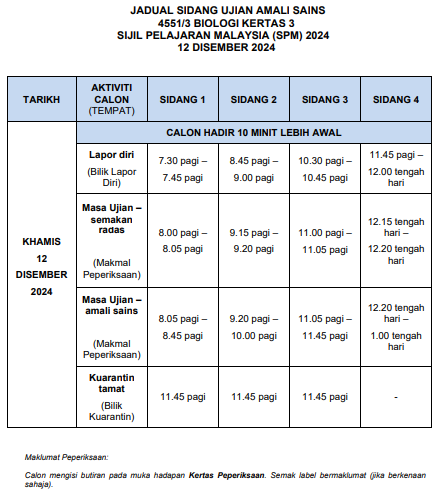 JADUAL SIDANG UJIAN AMALI SAINS
4551/3 BIOLOGI KERTAS 3
SIJIL PELAJARAN MALAYSIA (SPM) 2024
12 DISEMBER 2024

| TARIKH | AKTIVITI CALON (TEMPAT) | SIDANG 1 | SIDANG 2 | SIDANG 3 | SIDANG 4 |
|---|---|---|---|---|---|
| KHAMIS 12 DISEMBER 2024 | CALON HADIR 10 MINIT LEBIH AWAL | | | | |
| | Lapor diri (Bilik Lapor Diri) | 7.30 pagi – 7.45 pagi | 8.45 pagi – 9.00 pagi | 10.30 pagi – 10.45 pagi | 11.45 pagi – 12.00 tengah hari |
| | Masa Ujian – semakan radas (Makmal Peperiksaan) | 8.00 pagi – 8.05 pagi | 9.15 pagi – 9.20 pagi | 11.00 pagi – 11.05 pagi | 12.15 tengah hari – 12.20 tengah hari |
| | Masa Ujian – amali sains (Makmal Peperiksaan) | 8.05 pagi – 8.45 pagi | 9.20 pagi – 10.00 pagi | 11.05 pagi – 11.45 pagi | 12.20 tengah hari – 1.00 tengah hari |
| | Kuarantin tamat (Bilik Kuarantin) | 11.45 pagi | 11.45 pagi | 11.45 pagi | - |

Maklumat Peperiksaan:

Calon mengisi butiran pada muka hadapan Kertas Peperiksaan. Semak label bermaklumat (jika berkenaan sahaja).